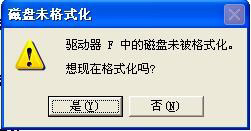 磁盘未格式化

驱动器 F 中的磁盘未被格式化。

想现在格式化吗?

是(Y)

否(N)